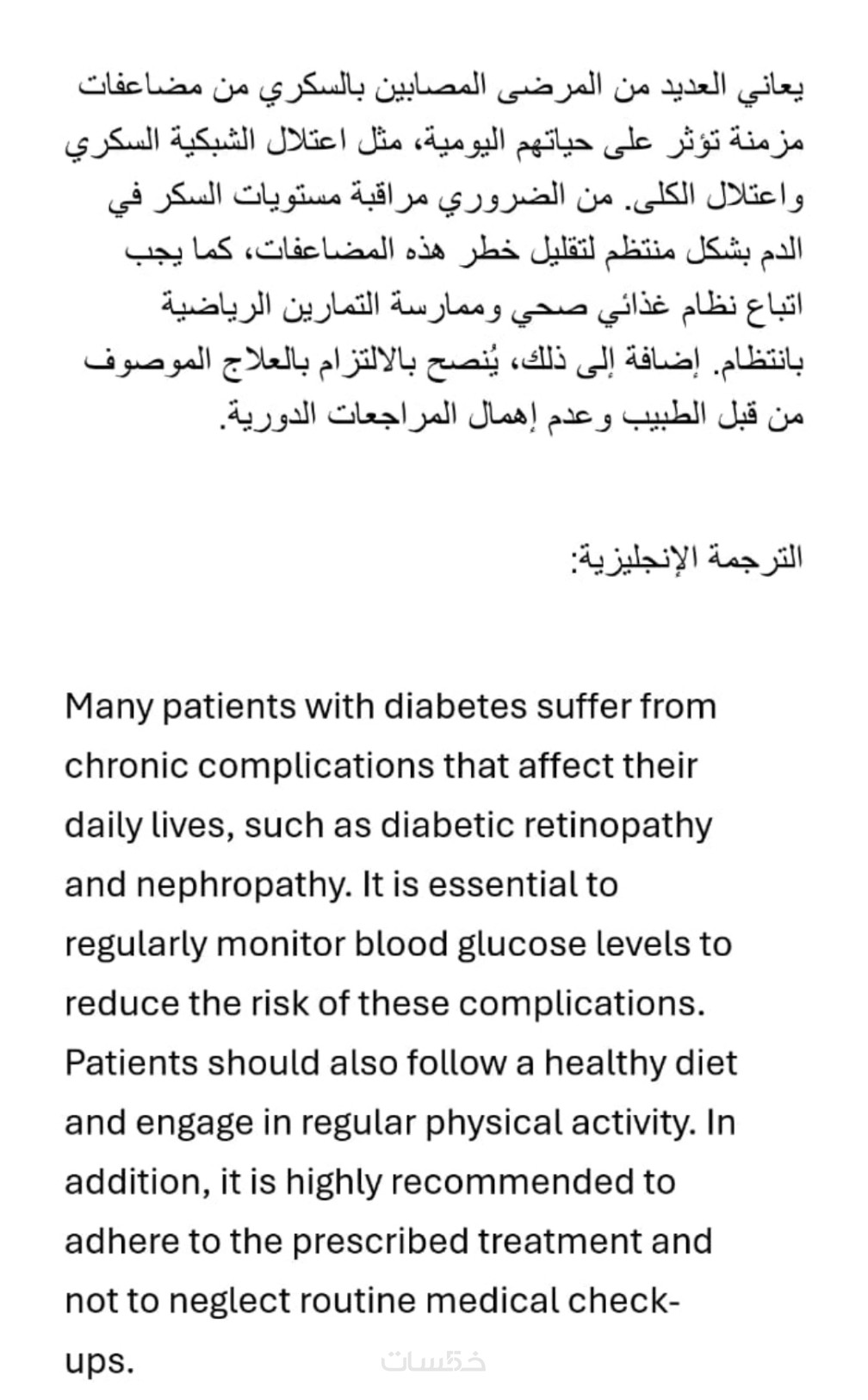 يعاني العديد من المرضى المصابين بالسكري من مضاعفات مزمنة تؤثر على حياتهم اليومية، مثل اعتلال الشبكية السكري واعتلال الكلى. من الضروري مراقبة مستويات السكر في الدم بشكل منتظم لتقليل خطر هذه المضاعفات، كما يجب اتباع نظام غذائي صحي وممارسة التمارين الرياضية بانتظام. إضافة إلى ذلك، يُنصح بالالتزام بالعلاج الموصوف من قبل الطبيب وعدم إهمال المراجعات الدورية.

الترجمة الإنجليزية:

Many patients with diabetes suffer from chronic complications that affect their daily lives, such as diabetic retinopathy and nephropathy. It is essential to regularly monitor blood glucose levels to reduce the risk of these complications. Patients should also follow a healthy diet and engage in regular physical activity. In addition, it is highly recommended to adhere to the prescribed treatment and not to neglect routine medical check-ups.

خمسات